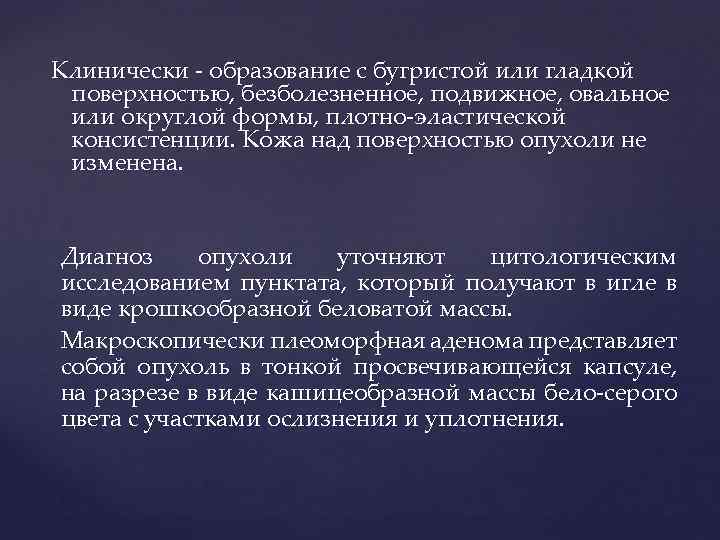 Клинически - образование с бугристой или гладкой поверхностью, безболезненное, подвижное, овальное или округлой формы, плотно-эластической консистенции. Кожа над поверхностью опухоли не изменена.

Диагноз опухоли уточняют цитологическим исследованием пунктата, который получают в игле в виде крошкообразной беловатой массы.

Макроскопически плеоморфная аденома представляет собой опухоль в тонкой просвечивающейся капсуле, на разрезе в виде кашицеобразной массы бело-серого цвета с участками ослизнения и уплотнения.